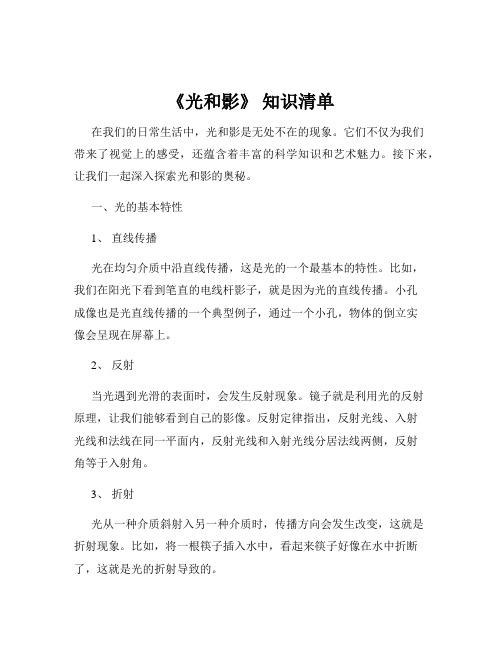 《光和影》 知识清单

在我们的日常生活中，光和影是无处不在的现象。它们不仅为我们带来了视觉上的感受，还蕴含着丰富的科学知识和艺术魅力。接下来，让我们一起深入探索光和影的奥秘。

一、光的基本特性

1、 直线传播

光在均匀介质中沿直线传播，这是光的一个最基本的特性。比如，我们在阳光下看到笔直的电线杆影子，就是因为光的直线传播。小孔成像也是光直线传播的一个典型例子，通过一个小孔，物体的倒立实像会呈现在屏幕上。

2、 反射

当光遇到光滑的表面时，会发生反射现象。镜子就是利用光的反射原理，让我们能够看到自己的影像。反射定律指出，反射光线、入射光线和法线在同一平面内，反射光线和入射光线分居法线两侧，反射角等于入射角。

3、 折射

光从一种介质斜射入另一种介质时，传播方向会发生改变，这就是折射现象。比如，将一根筷子插入水中，看起来筷子好像在水中折断了，这就是光的折射导致的。